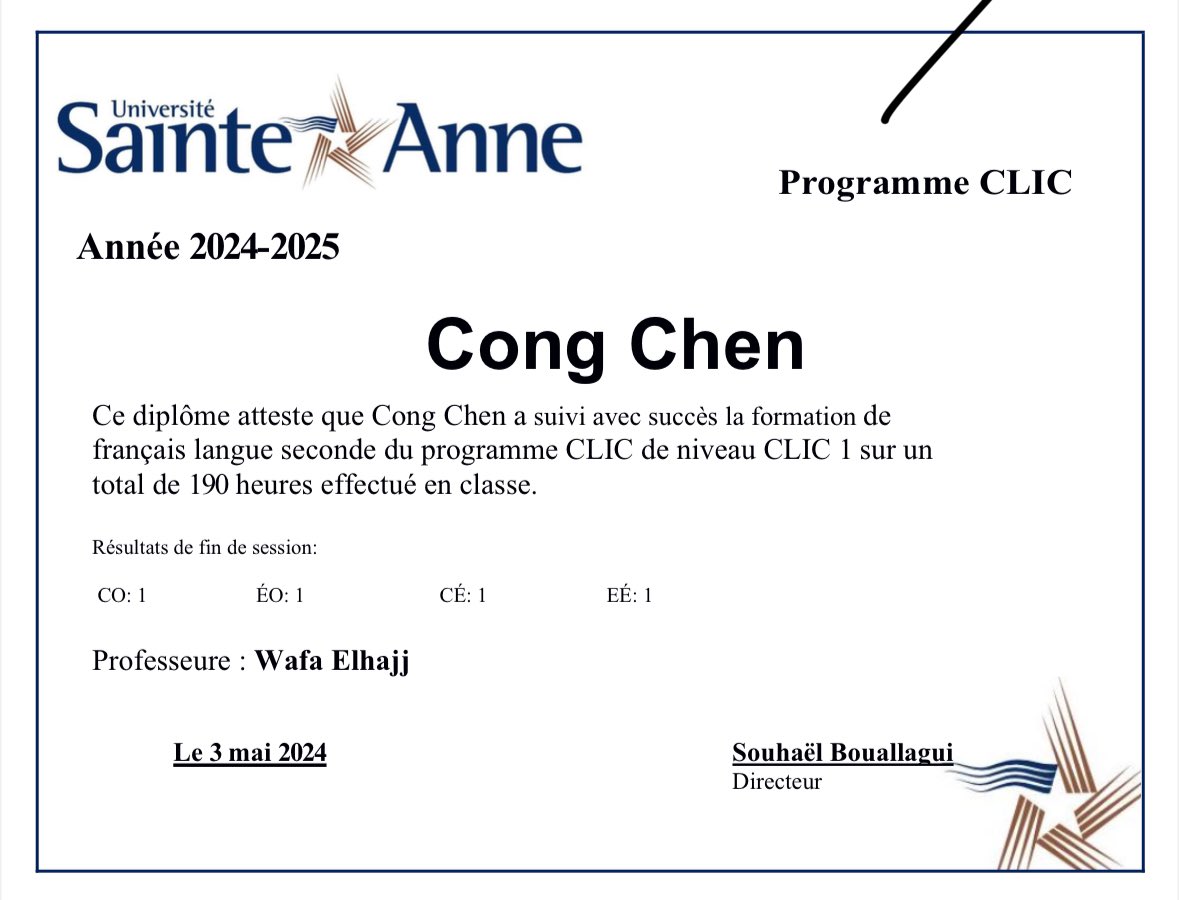 Université
Sainte Anne

Programme CLIC

Année 2024-2025

Cong Chen

Ce diplôme atteste que Cong Chen a suivi avec succès la formation de français langue seconde du programme CLIC de niveau CLIC 1 sur un total de 190 heures effectué en classe.

Résultats de fin de session:

CO: 1 ÉO: 1 CÉ: 1 EÉ: 1

Professeure : Wafa Elhajj

Le 3 mai 2024

Souhaël Bouallagui
Directeur